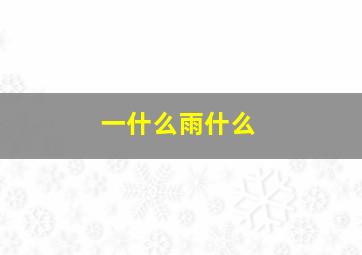 一什么雨什么